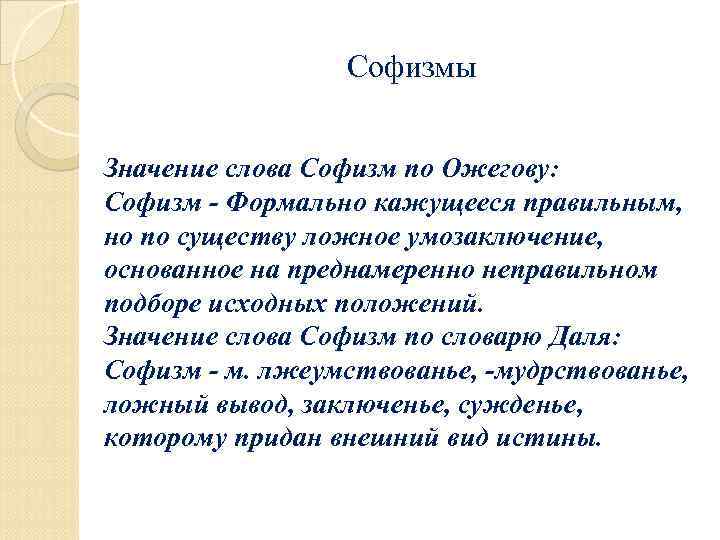 Софизмы

Значение слова Софизм по Ожегову:
Софизм - Формально кажущееся правильным, но по существу ложное умозаключение, основанное на преднамеренно неправильном подборе исходных положений.
Значение слова Софизм по словарю Даля:
Софизм - м. лжеумствованье, -мудрствованье, ложный вывод, заключенье, сужденье, которому придан внешний вид истины.